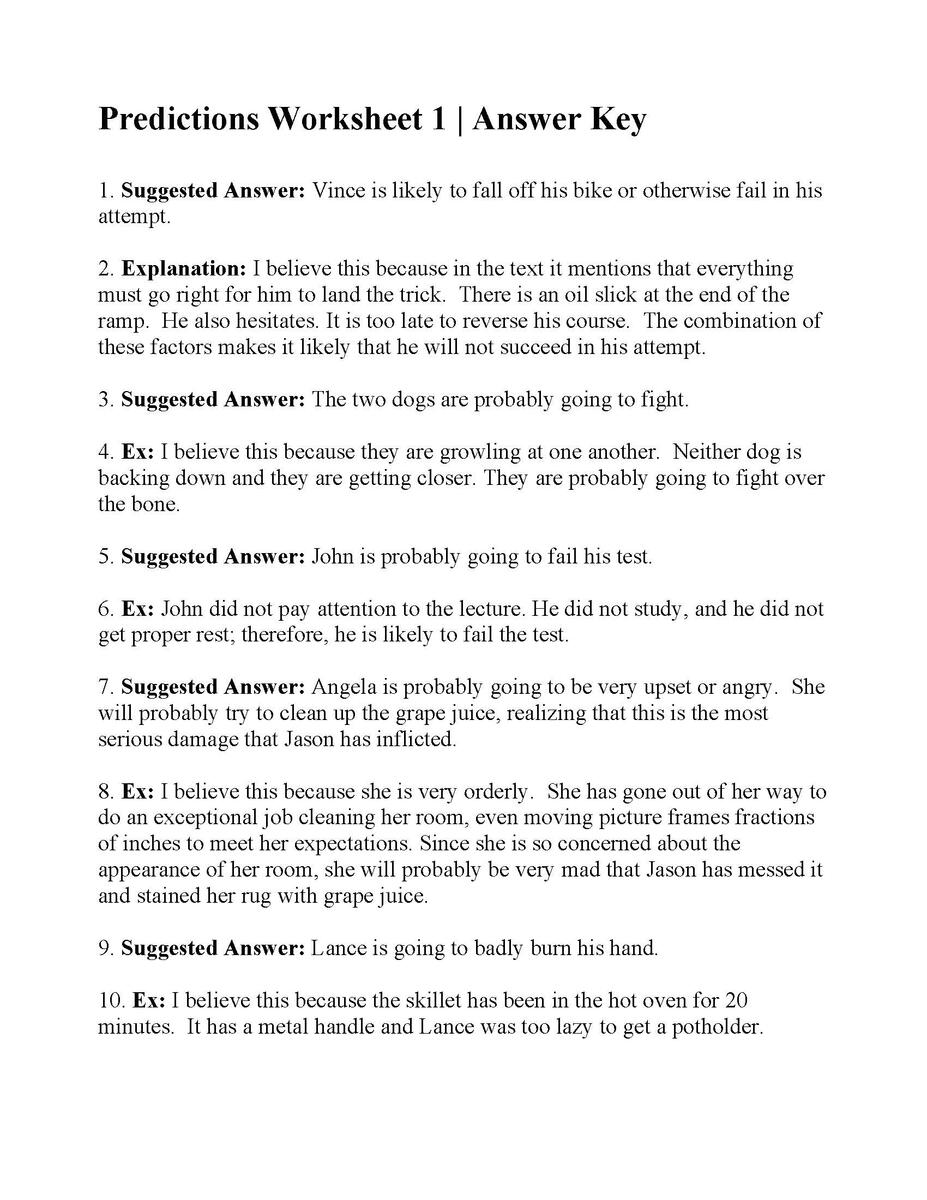 Predictions Worksheet 1 | Answer Key

1. Suggested Answer: Vince is likely to fall off his bike or otherwise fail in his attempt.

2. Explanation: I believe this because in the text it mentions that everything must go right for him to land the trick. There is an oil slick at the end of the ramp. He also hesitates. It is too late to reverse his course. The combination of these factors makes it likely that he will not succeed in his attempt.

3. Suggested Answer: The two dogs are probably going to fight.

4. Ex: I believe this because they are growling at one another. Neither dog is backing down and they are getting closer. They are probably going to fight over the bone.

5. Suggested Answer: John is probably going to fail his test.

6. Ex: John did not pay attention to the lecture. He did not study, and he did not get proper rest; therefore, he is likely to fail the test.

7. Suggested Answer: Angela is probably going to be very upset or angry. She will probably try to clean up the grape juice, realizing that this is the most serious damage that Jason has inflicted.

8. Ex: I believe this because she is very orderly. She has gone out of her way to do an exceptional job cleaning her room, even moving picture frames fractions of inches to meet her expectations. Since she is so concerned about the appearance of her room, she will probably be very mad that Jason has messed it and stained her rug with grape juice.

9. Suggested Answer: Lance is going to badly burn his hand.

10. Ex: I believe this because the skillet has been in the hot oven for 20 minutes. It has a metal handle and Lance was too lazy to get a potholder.